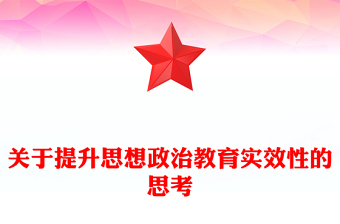 关于提升思想政治教育实效性的思考